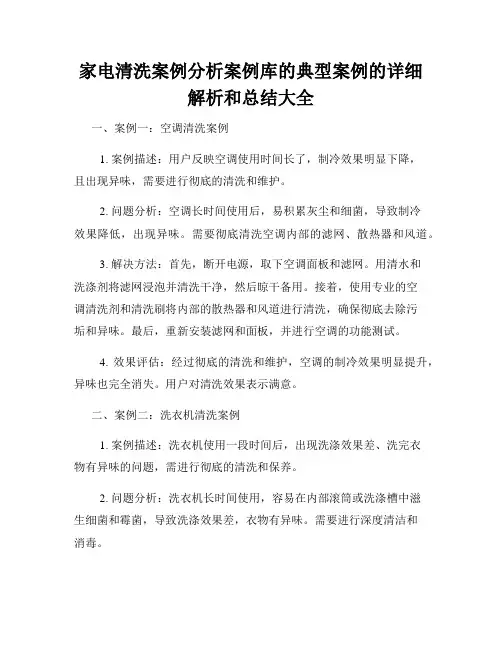 家电清洗案例分析案例库的典型案例的详细解析和总结大全

一、案例一：空调清洗案例

1. 案例描述：用户反映空调使用时间长了，制冷效果明显下降，且出现异味，需要进行彻底的清洗和维护。

2. 问题分析：空调长时间使用后，易积累灰尘和细菌，导致制冷效果降低，出现异味。需要彻底清洗空调内部的滤网、散热器和风道。

3. 解决方法：首先，断开电源，取下空调面板和滤网。用清水和洗涤剂将滤网浸泡并清洗干净，然后晾干备用。接着，使用专业的空调清洗剂和清洗刷将内部的散热器和风道进行清洗，确保彻底去除污垢和异味。最后，重新安装滤网和面板，并进行空调的功能测试。

4. 效果评估：经过彻底的清洗和维护，空调的制冷效果明显提升，异味也完全消失。用户对清洗效果表示满意。

二、案例二：洗衣机清洗案例

1. 案例描述：洗衣机使用一段时间后，出现洗涤效果差、洗完衣物有异味的问题，需进行彻底的清洗和保养。

2. 问题分析：洗衣机长时间使用，容易在内部滚筒或洗涤槽中滋生细菌和霉菌，导致洗涤效果差，衣物有异味。需要进行深度清洁和消毒。